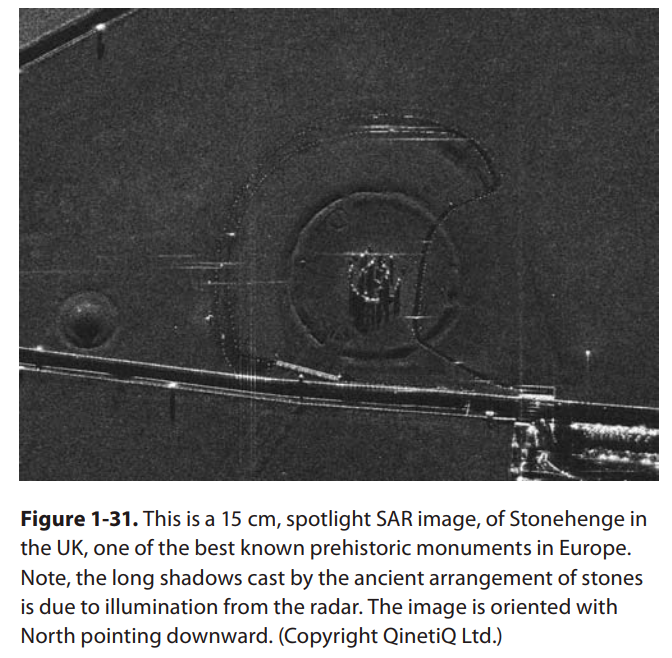 Figure 1-31. This is a 15 cm, spotlight SAR image, of Stonehenge in the UK, one of the best known prehistoric monuments in Europe. Note, the long shadows cast by the ancient arrangement of stones is due to illumination from the radar. The image is oriented with North pointing downward. (Copyright QinetiQ Ltd.)